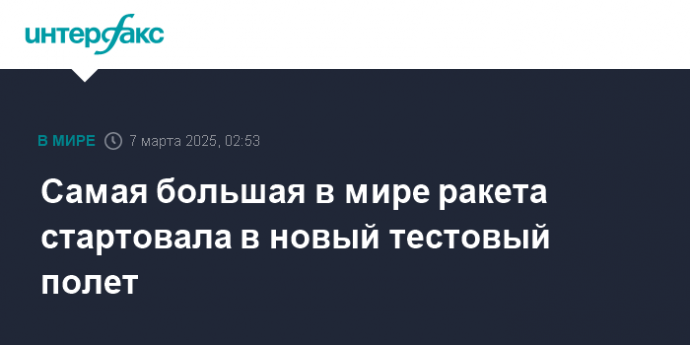 интерфакс

В МИРЕ 7 марта 2025, 02:53

Самая большая в мире ракета стартовала в новый тестовый полет